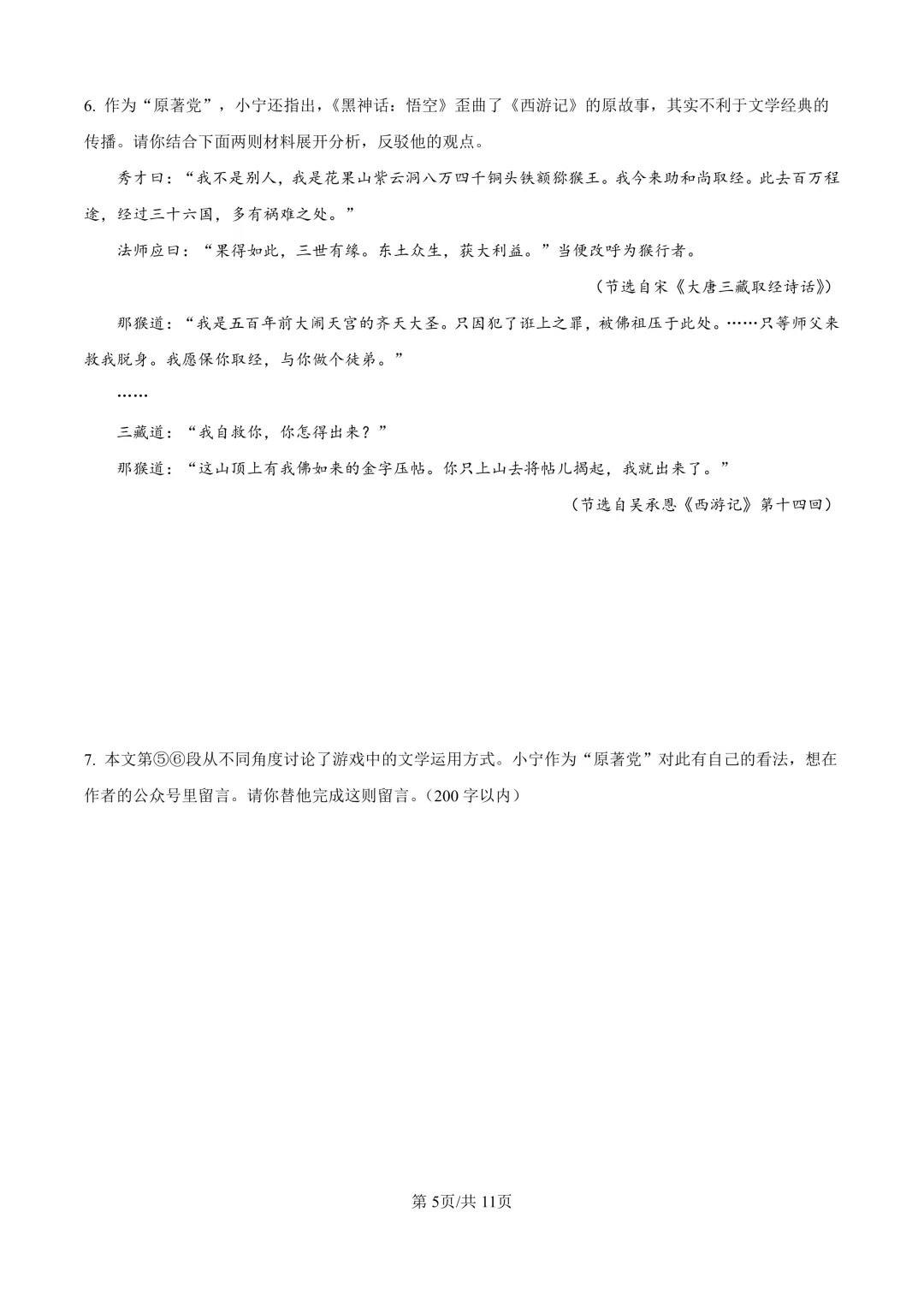 6. 作为“原著党”，小宁还指出，《黑神话：悟空》歪曲了《西游记》的原故事，其实不利于文学经典的传播。请你结合下面两则材料展开分析，反驳他的观点。

秀才曰：“我不是别人，我是花果山紫云洞八万四千铜头铁额猕猴王。我今来助和尚取经。此去百万程途，经过三十六国，多有祸难之处。”

法师应曰：“果得如此，三世有缘。东土众生，获大利益。”当便改呼为猴行者。

（节选自宋《大唐三藏取经诗话》）

那猴道：“我是五百年前大闹天宫的齐天大圣。只因犯了诳上之罪，被佛祖压于此处。……只等师父来救我脱身。我愿保你取经，与你做个徒弟。”

……

三藏道：“我自救你，你怎得出来？”

那猴道：“这山顶上有我佛如来的金字压帖。你只上山去将帖儿揭起，我就出来了。”

（节选自吴承恩《西游记》第十四回）

7. 本文第⑤⑥段从不同角度讨论了游戏中的文学运用方式。小宁作为“原著党”对此有自己的看法，想在作者的公众号里留言。请你替他完成这则留言。（200 字以内）

第 5页/共 11页